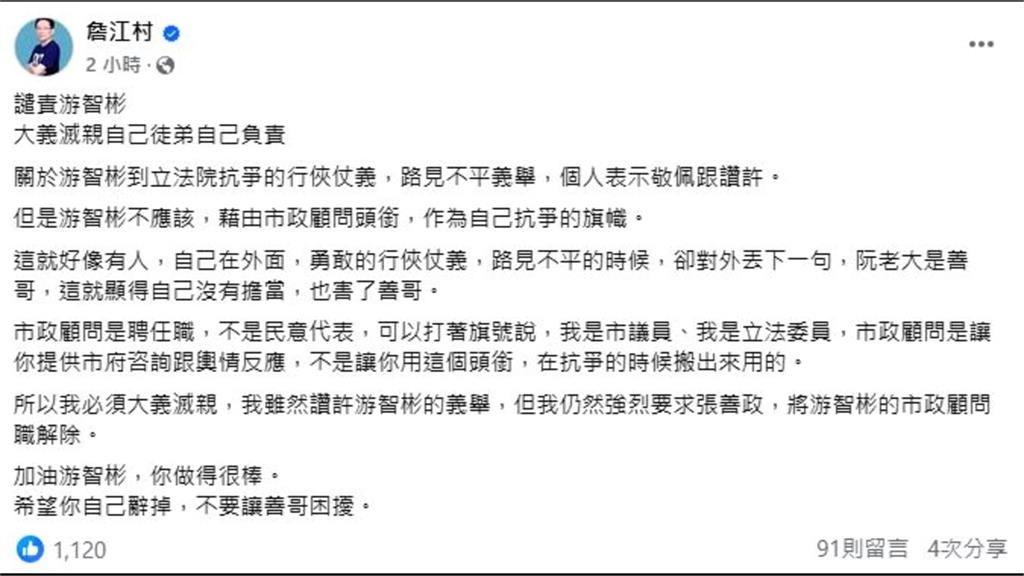 詹江村

2 小時 ·

譴責游智彬
大義滅親自己徒弟自己負責

關於游智彬到立法院抗爭的行俠仗義，路見不平義舉，個人表示敬佩跟讚許。

但是游智彬不應該，藉由市政顧問頭銜，作為自己抗爭的旗幟。

這就好像有人，自己在外面，勇敢的行俠仗義，路見不平的時候，卻對外丟下一句，阮老大是善哥，這就顯得自己沒有擔當，也害了善哥。

市政顧問是聘任職，不是民意代表，可以打著旗號說，我是市議員、我是立法委員，市政顧問是讓你提供市府咨詢跟輿情反應，不是讓你用這個頭銜，在抗爭的時候搬出來用的。

所以我必須大義滅親，我雖然讚許游智彬的義舉，但我仍然強烈要求張善政，將游智彬的市政顧問職解除。

加油游智彬，你做得很棒。
希望你自己辭掉，不要讓善哥困擾。

1,120

91則留言 4次分享